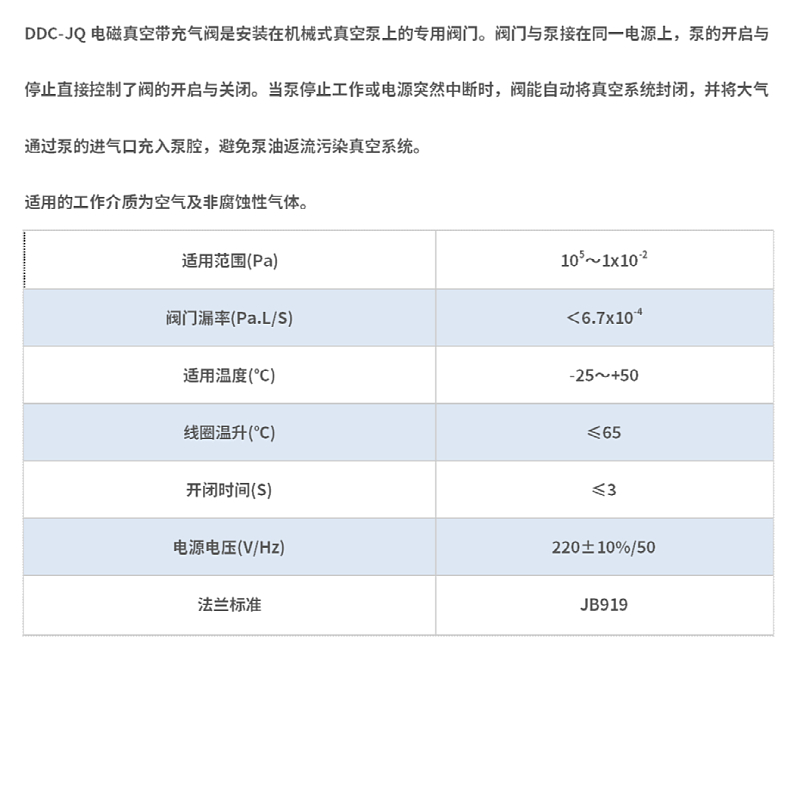 DDC-JQ 电磁真空带充气阀是安装在机械式真空泵上的专用阀门。阀门与泵接在同一电源上，泵的开启与停止直接控制了阀的开启与关闭。当泵停止工作或电源突然中断时，阀能自动将真空系统封闭，并将大气通过泵的进气口充入泵腔，避免泵油返流污染真空系统。

适用的工作介质为空气及非腐蚀性气体。

| 适用范围(Pa) | $10^5$～$1x10^{-2}$ |
|---|---|
| 阀门漏率(Pa.L/S) | ＜$6.7x10^{-4}$ |
| 适用温度(°C) | -25～+50 |
| 线圈温升(°C) | ≤65 |
| 开闭时间(S) | ≤3 |
| 电源电压(V/Hz) | 220±10%/50 |
| 法兰标准 | JB919 |